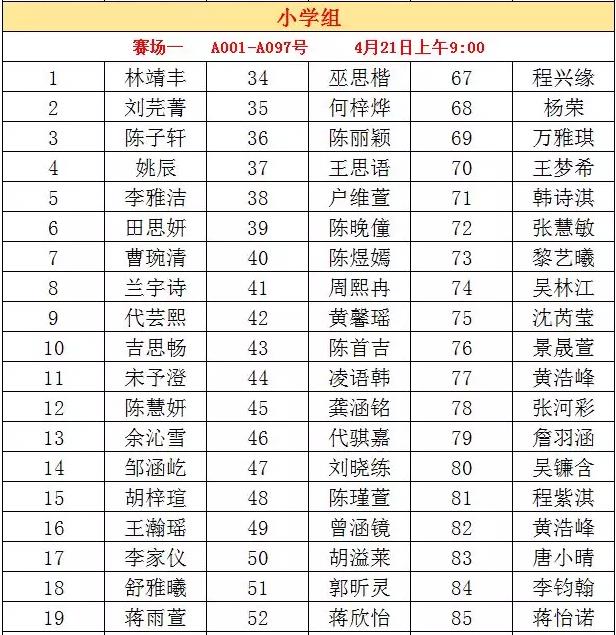 小学组

赛场一　A001-A097号　4月21日上午9:00

| 1 | 林靖丰 | 34 | 巫思楷 | 67 | 程兴缘 |
|---|---|---|---|---|---|
| 2 | 刘芫菁 | 35 | 何梓烨 | 68 | 杨荣 |
| 3 | 陈子轩 | 36 | 陈丽颖 | 69 | 万雅琪 |
| 4 | 姚辰 | 37 | 王思语 | 70 | 王梦希 |
| 5 | 李雅洁 | 38 | 户维萱 | 71 | 韩诗淇 |
| 6 | 田思妍 | 39 | 陈晚僮 | 72 | 张慧敏 |
| 7 | 曹琬清 | 40 | 陈煜嫣 | 73 | 黎艺曦 |
| 8 | 兰宇诗 | 41 | 周熙冉 | 74 | 吴林江 |
| 9 | 代芸熙 | 42 | 黄馨瑶 | 75 | 沈芮莹 |
| 10 | 吉思畅 | 43 | 陈首吉 | 76 | 景晟萱 |
| 11 | 宋予澄 | 44 | 凌语韩 | 77 | 黄浩峰 |
| 12 | 陈慧妍 | 45 | 龚涵铭 | 78 | 张河彩 |
| 13 | 余沁雪 | 46 | 代骐嘉 | 79 | 詹羽涵 |
| 14 | 邹涵屹 | 47 | 刘晓练 | 80 | 吴镰含 |
| 15 | 胡梓瑄 | 48 | 陈瑾萱 | 81 | 程紫淇 |
| 16 | 王瀚瑶 | 49 | 曾涵镜 | 82 | 黄浩峰 |
| 17 | 李家仪 | 50 | 胡溢莱 | 83 | 唐小晴 |
| 18 | 舒雅曦 | 51 | 郭昕灵 | 84 | 李钧翰 |
| 19 | 蒋雨萱 | 52 | 蒋欣怡 | 85 | 蒋怡诺 |